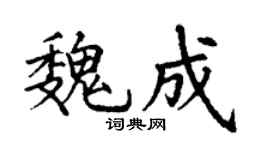 魏成
词典网